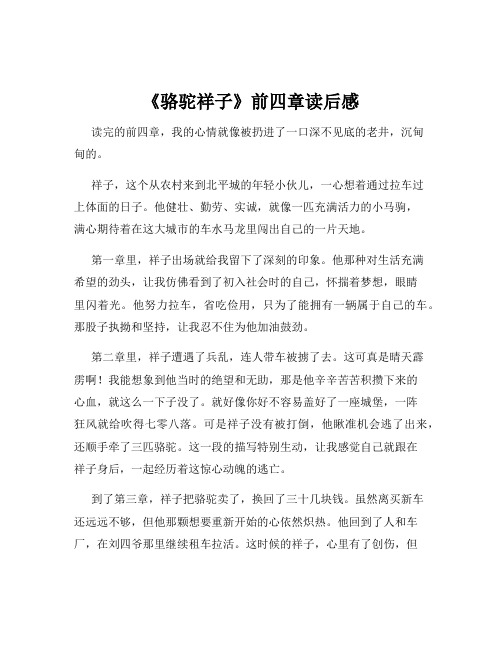 《骆驼祥子》前四章读后感

读完的前四章，我的心情就像被扔进了一口深不见底的老井，沉甸甸的。

祥子，这个从农村来到北平城的年轻小伙儿，一心想着通过拉车过上体面的日子。他健壮、勤劳、实诚，就像一匹充满活力的小马驹，满心期待着在这大城市的车水马龙里闯出自己的一片天地。

第一章里，祥子出场就给我留下了深刻的印象。他那种对生活充满希望的劲头，让我仿佛看到了初入社会时的自己，怀揣着梦想，眼睛里闪着光。他努力拉车，省吃俭用，只为了能拥有一辆属于自己的车。那股子执拗和坚持，让我忍不住为他加油鼓劲。

第二章里，祥子遭遇了兵乱，连人带车被掳了去。这可真是晴天霹雳啊！我能想象到他当时的绝望和无助，那是他辛辛苦苦积攒下来的心血，就这么一下子没了。就好像你好不容易盖好了一座城堡，一阵狂风就给吹得七零八落。可是祥子没有被打倒，他瞅准机会逃了出来，还顺手牵了三匹骆驼。这一段的描写特别生动，让我感觉自己就跟在祥子身后，一起经历着这惊心动魄的逃亡。

到了第三章，祥子把骆驼卖了，换回了三十几块钱。虽然离买新车还远远不够，但他那颗想要重新开始的心依然炽热。他回到了人和车厂，在刘四爷那里继续租车拉活。这时候的祥子，心里有了创伤，但